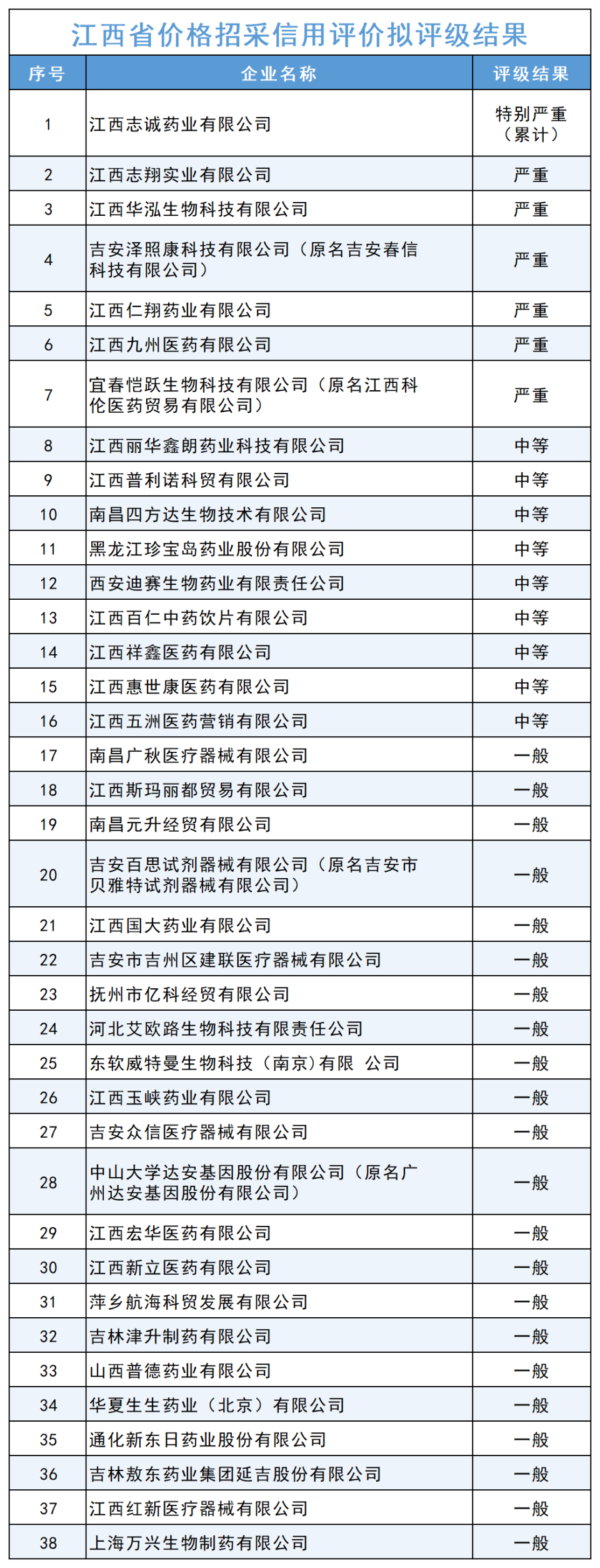 江西省价格招采信用评价拟评级结果

| 序号 | 企业名称 | 评级结果 |
|---|---|---|
| 1 | 江西志诚药业有限公司 | 特别严重（累计） |
| 2 | 江西志翔实业有限公司 | 严重 |
| 3 | 江西华泓生物科技有限公司 | 严重 |
| 4 | 吉安泽照康科技有限公司（原名吉安春信科技有限公司） | 严重 |
| 5 | 江西仁翔药业有限公司 | 严重 |
| 6 | 江西九州医药有限公司 | 严重 |
| 7 | 宜春恺跃生物科技有限公司（原名江西科伦医药贸易有限公司） | 严重 |
| 8 | 江西丽华鑫朗药业科技有限公司 | 中等 |
| 9 | 江西普利诺科贸有限公司 | 中等 |
| 10 | 南昌四方达生物技术有限公司 | 中等 |
| 11 | 黑龙江珍宝岛药业股份有限公司 | 中等 |
| 12 | 西安迪赛生物药业有限责任公司 | 中等 |
| 13 | 江西百仁中药饮片有限公司 | 中等 |
| 14 | 江西祥鑫医药有限公司 | 中等 |
| 15 | 江西惠世康医药有限公司 | 中等 |
| 16 | 江西五洲医药营销有限公司 | 中等 |
| 17 | 南昌广秋医疗器械有限公司 | 一般 |
| 18 | 江西斯玛丽都贸易有限公司 | 一般 |
| 19 | 南昌元升经贸有限公司 | 一般 |
| 20 | 吉安百思试剂器械有限公司（原名吉安市贝雅特试剂器械有限公司） | 一般 |
| 21 | 江西国大药业有限公司 | 一般 |
| 22 | 吉安市吉州区建联医疗器械有限公司 | 一般 |
| 23 | 抚州市亿科经贸有限公司 | 一般 |
| 24 | 河北艾欧路生物科技有限责任公司 | 一般 |
| 25 | 东软威特曼生物科技（南京）有限 公司 | 一般 |
| 26 | 江西玉峡药业有限公司 | 一般 |
| 27 | 吉安众信医疗器械有限公司 | 一般 |
| 28 | 中山大学达安基因股份有限公司（原名广州达安基因股份有限公司） | 一般 |
| 29 | 江西宏华医药有限公司 | 一般 |
| 30 | 江西新立医药有限公司 | 一般 |
| 31 | 萍乡航海科贸发展有限公司 | 一般 |
| 32 | 吉林津升制药有限公司 | 一般 |
| 33 | 山西普德药业有限公司 | 一般 |
| 34 | 华夏生生药业（北京）有限公司 | 一般 |
| 35 | 通化新东日药业股份有限公司 | 一般 |
| 36 | 吉林敖东药业集团延吉股份有限公司 | 一般 |
| 37 | 江西红新医疗器械有限公司 | 一般 |
| 38 | 上海万兴生物制药有限公司 | 一般 |